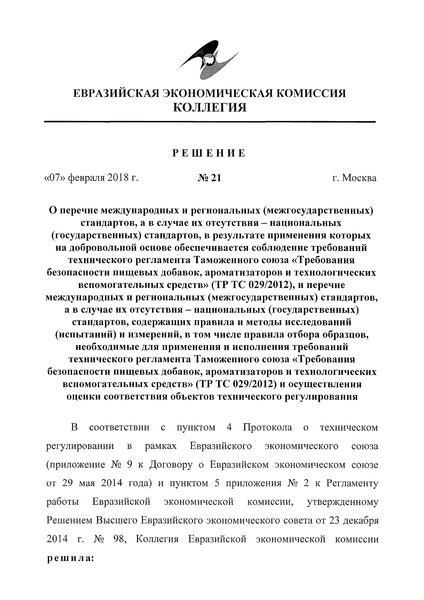 ЕВРАЗИЙСКАЯ ЭКОНОМИЧЕСКАЯ КОМИССИЯ
КОЛЛЕГИЯ

РЕШЕНИЕ

«07» февраля 2018 г. № 21 г. Москва

О перечне международных и региональных (межгосударственных) стандартов, а в случае их отсутствия – национальных (государственных) стандартов, в результате применения которых на добровольной основе обеспечивается соблюдение требований технического регламента Таможенного союза «Требования безопасности пищевых добавок, ароматизаторов и технологических вспомогательных средств» (ТР ТС 029/2012), и перечне международных и региональных (межгосударственных) стандартов, а в случае их отсутствия – национальных (государственных) стандартов, содержащих правила и методы исследований (испытаний) и измерений, в том числе правила отбора образцов, необходимые для применения и исполнения требований технического регламента Таможенного союза «Требования безопасности пищевых добавок, ароматизаторов и технологических вспомогательных средств» (ТР ТС 029/2012) и осуществления оценки соответствия объектов технического регулирования

В соответствии с пунктом 4 Протокола о техническом регулировании в рамках Евразийского экономического союза (приложение № 9 к Договору о Евразийском экономическом союзе от 29 мая 2014 года) и пунктом 5 приложения № 2 к Регламенту работы Евразийской экономической комиссии, утвержденному Решением Высшего Евразийского экономического совета от 23 декабря 2014 г. № 98, Коллегия Евразийской экономической комиссии решила: